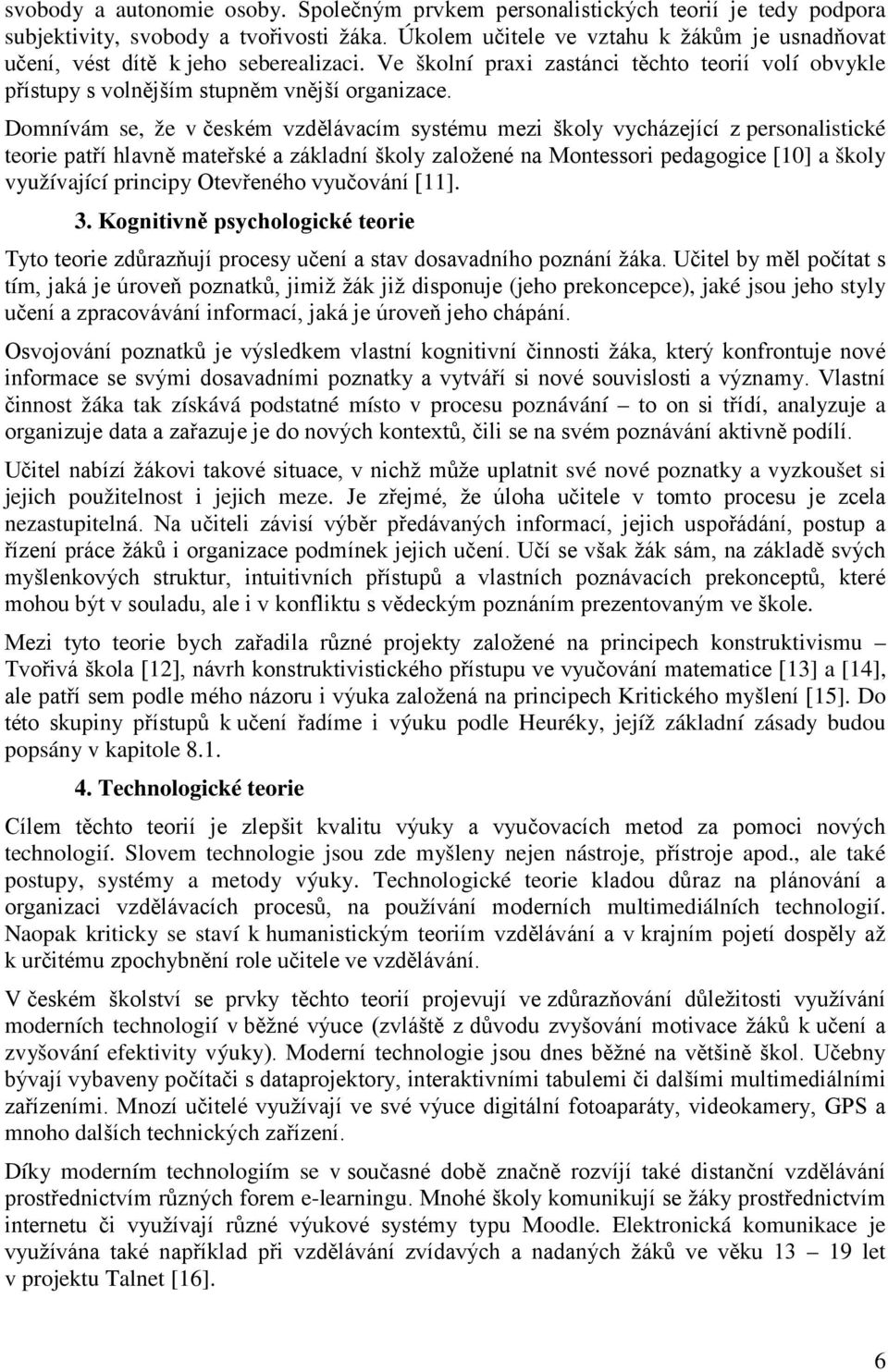 svobody a autonomie osoby. Společným prvkem personalistických teorií je tedy podpora subjektivity, svobody a tvořivosti žáka. Úkolem učitele ve vztahu k žákům je usnadňovat učení, vést dítě k jeho seberealizaci. Ve školní praxi zastánci těchto teorií volí obvykle přístupy s volnějším stupněm vnější organizace.

Domnívám se, že v českém vzdělávacím systému mezi školy vycházející z personalistické teorie patří hlavně mateřské a základní školy založené na Montessori pedagogice [10] a školy využívající principy Otevřeného vyučování [11].

3. Kognitivně psychologické teorie

Tyto teorie zdůrazňují procesy učení a stav dosavadního poznání žáka. Učitel by měl počítat s tím, jaká je úroveň poznatků, jimiž žák již disponuje (jeho prekoncepce), jaké jsou jeho styly učení a zpracovávání informací, jaká je úroveň jeho chápání.

Osvojování poznatků je výsledkem vlastní kognitivní činnosti žáka, který konfrontuje nové informace se svými dosavadními poznatky a vytváří si nové souvislosti a významy. Vlastní činnost žáka tak získává podstatné místo v procesu poznávání – to on si třídí, analyzuje a organizuje data a zařazuje je do nových kontextů, čili se na svém poznávání aktivně podílí.

Učitel nabízí žákovi takové situace, v nichž může uplatnit své nové poznatky a vyzkoušet si jejich použitelnost i jejich meze. Je zřejmé, že úloha učitele v tomto procesu je zcela nezastupitelná. Na učiteli závisí výběr předávaných informací, jejich uspořádání, postup a řízení práce žáků i organizace podmínek jejich učení. Učí se však žák sám, na základě svých myšlenkových struktur, intuitivních přístupů a vlastních poznávacích prekonceptů, které mohou být v souladu, ale i v konfliktu s vědeckým poznáním prezentovaným ve škole.

Mezi tyto teorie bych zařadila různé projekty založené na principech konstruktivismu – Tvořivá škola [12], návrh konstruktivistického přístupu ve vyučování matematice [13] a [14], ale patří sem podle mého názoru i výuka založená na principech Kritického myšlení [15]. Do této skupiny přístupů k učení řadíme i výuku podle Heuréky, jejíž základní zásady budou popsány v kapitole 8.1.

4. Technologické teorie

Cílem těchto teorií je zlepšit kvalitu výuky a vyučovacích metod za pomoci nových technologií. Slovem technologie jsou zde myšleny nejen nástroje, přístroje apod., ale také postupy, systémy a metody výuky. Technologické teorie kladou důraz na plánování a organizaci vzdělávacích procesů, na používání moderních multimediálních technologií. Naopak kriticky se staví k humanistickým teoriím vzdělávání a v krajním pojetí dospěly až k určitému zpochybnění role učitele ve vzdělávání.

V českém školství se prvky těchto teorií projevují ve zdůrazňování důležitosti využívání moderních technologií v běžné výuce (zvláště z důvodu zvyšování motivace žáků k učení a zvyšování efektivity výuky). Moderní technologie jsou dnes běžné na většině škol. Učebny bývají vybaveny počítači s dataprojektory, interaktivními tabulemi či dalšími multimediálními zařízeními. Mnozí učitelé využívají ve své výuce digitální fotoaparáty, videokamery, GPS a mnoho dalších technických zařízení.

Díky moderním technologiím se v současné době značně rozvíjí také distanční vzdělávání prostřednictvím různých forem e-learningu. Mnohé školy komunikují se žáky prostřednictvím internetu či využívají různé výukové systémy typu Moodle. Elektronická komunikace je využívána také například při vzdělávání zvídavých a nadaných žáků ve věku 13 – 19 let v projektu Talnet [16].

6